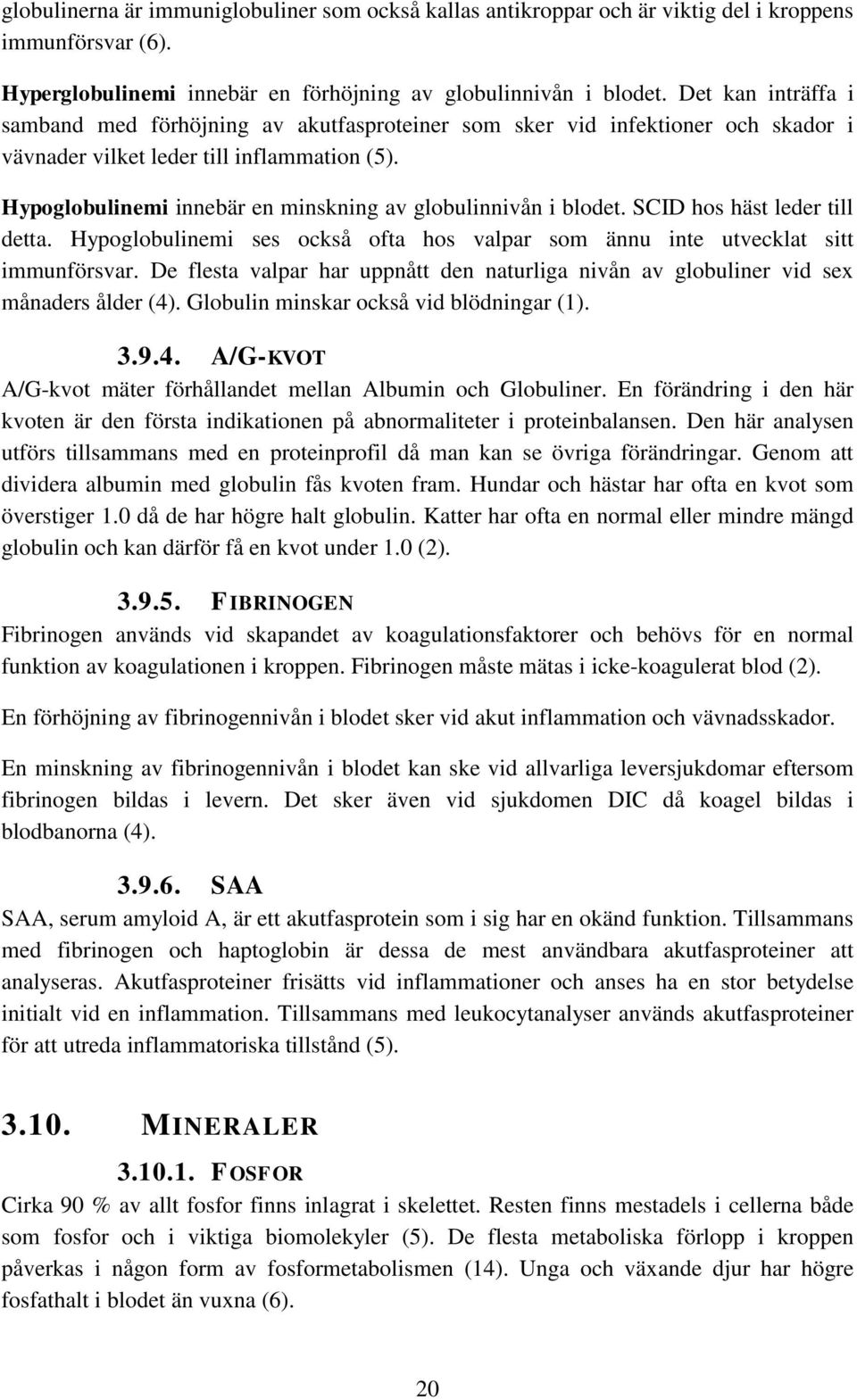 globulinerna är immuniglobuliner som också kallas antikroppar och är viktig del i kroppens immunförsvar (6).

Hyperglobulinemi innebär en förhöjning av globulinnivån i blodet. Det kan inträffa i samband med förhöjning av akutfasproteiner som sker vid infektioner och skador i vävnader vilket leder till inflammation (5).

Hypoglobulinemi innebär en minskning av globulinnivån i blodet. SCID hos häst leder till detta. Hypoglobulinemi ses också ofta hos valpar som ännu inte utvecklat sitt immunförsvar. De flesta valpar har uppnått den naturliga nivån av globuliner vid sex månaders ålder (4). Globulin minskar också vid blödningar (1).

3.9.4. A/G-KVOT

A/G-kvot mäter förhållandet mellan Albumin och Globuliner. En förändring i den här kvoten är den första indikationen på abnormaliteter i proteinbalansen. Den här analysen utförs tillsammans med en proteinprofil då man kan se övriga förändringar. Genom att dividera albumin med globulin fås kvoten fram. Hundar och hästar har ofta en kvot som överstiger 1.0 då de har högre halt globulin. Katter har ofta en normal eller mindre mängd globulin och kan därför få en kvot under 1.0 (2).

3.9.5. FIBRINOGEN

Fibrinogen används vid skapandet av koagulationsfaktorer och behövs för en normal funktion av koagulationen i kroppen. Fibrinogen måste mätas i icke-koagulerat blod (2).

En förhöjning av fibrinogennivån i blodet sker vid akut inflammation och vävnadsskador.

En minskning av fibrinogennivån i blodet kan ske vid allvarliga leversjukdomar eftersom fibrinogen bildas i levern. Det sker även vid sjukdomen DIC då koagel bildas i blodbanorna (4).

3.9.6. SAA

SAA, serum amyloid A, är ett akutfasprotein som i sig har en okänd funktion. Tillsammans med fibrinogen och haptoglobin är dessa de mest användbara akutfasproteiner att analyseras. Akutfasproteiner frisätts vid inflammationer och anses ha en stor betydelse initialt vid en inflammation. Tillsammans med leukocytanalyser används akutfasproteiner för att utreda inflammatoriska tillstånd (5).

3.10. MINERALER

3.10.1. FOSFOR

Cirka 90 % av allt fosfor finns inlagrat i skelettet. Resten finns mestadels i cellerna både som fosfor och i viktiga biomolekyler (5). De flesta metaboliska förlopp i kroppen påverkas i någon form av fosformetabolismen (14). Unga och växande djur har högre fosfathalt i blodet än vuxna (6).

20